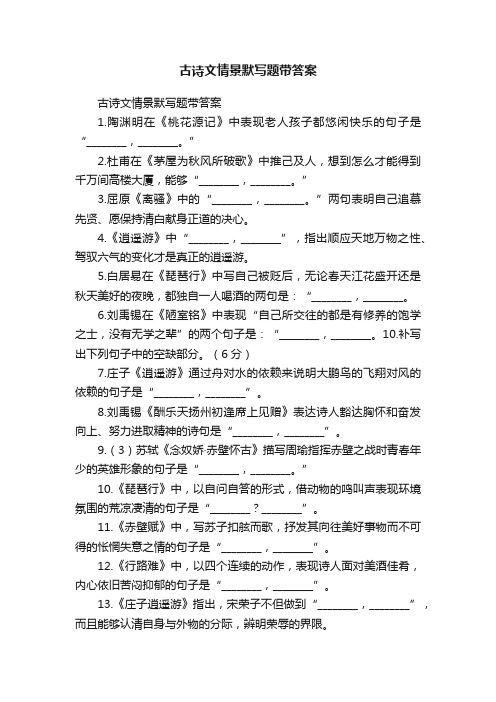 古诗文情景默写题带答案

古诗文情景默写题带答案

1.陶渊明在《桃花源记》中表现老人孩子都悠闲快乐的句子是“________，________。”

2.杜甫在《茅屋为秋风所破歌》中推己及人，想到怎么才能得到千万间高楼大厦，能够“________，________。”

3.屈原《离骚》中的“________，________。”两句表明自己追慕先贤、愿保持清白献身正道的决心。

4.《逍遥游》中“________，________”，指出顺应天地万物之性、驾驭六气的变化才是真正的逍遥游。

5.白居易在《琵琶行》中写自己被贬后，无论春天江花盛开还是秋天美好的夜晚，都独自一人喝酒的两句是：“________，________。

6.刘禹锡在《陋室铭》中表现“自己所交往的都是有修养的饱学之士，没有无学之辈”的两个句子是：“________，________。10.补写出下列句子中的空缺部分。（6分）

7.庄子《逍遥游》通过舟对水的依赖来说明大鹏鸟的飞翔对风的依赖的句子是“________，________”。

8.刘禹锡《酬乐天扬州初逢席上见赠》表达诗人豁达胸怀和奋发向上、努力进取精神的诗句是“________，________”。

9.（3）苏轼《念奴娇·赤壁怀古》描写周瑜指挥赤壁之战时青春年少的英雄形象的句子是“________，________。”

10.《琵琶行》中，以自问自答的形式，借动物的鸣叫声表现环境氛围的荒凉凄清的句子是“________？________”。

11.《赤壁赋》中，写苏子扣舷而歌，抒发其向往美好事物而不可得的怅惘失意之情的句子是“________，________”。

12.《行路难》中，以四个连续的动作，表现诗人面对美酒佳肴，内心依旧苦闷抑郁的句子是“________，________”。

13.《庄子逍遥游》指出，宋荣子不但做到“________，________”，而且能够认清自身与外物的分际，辨明荣辱的界限。